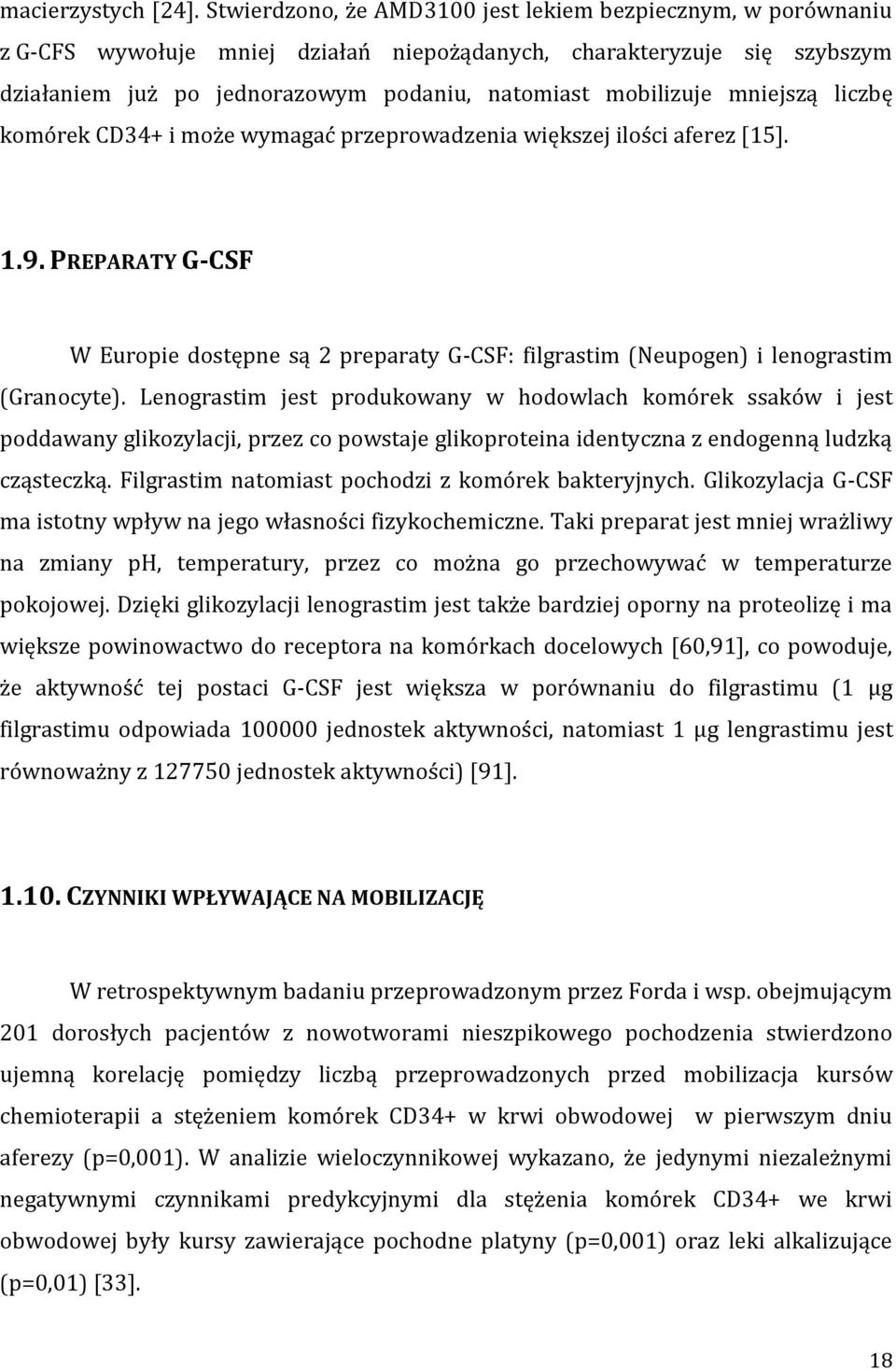 macierzystych [24]. Stwierdzono, że AMD3100 jest lekiem bezpiecznym, w porównaniu z G-CFS wywołuje mniej działań niepożądanych, charakteryzuje się szybszym działaniem już po jednorazowym podaniu, natomiast mobilizuje mniejszą liczbę komórek CD34+ i może wymagać przeprowadzenia większej ilości aferez [15].

1.9. PREPARATY G-CSF

W Europie dostępne są 2 preparaty G-CSF: filgrastim (Neupogen) i lenograstim (Granocyte). Lenograstim jest produkowany w hodowlach komórek ssaków i jest poddawany glikozylacji, przez co powstaje glikoproteina identyczna z endogenną ludzką cząsteczką. Filgrastim natomiast pochodzi z komórek bakteryjnych. Glikozylacja G-CSF ma istotny wpływ na jego własności fizykochemiczne. Taki preparat jest mniej wrażliwy na zmiany ph, temperatury, przez co można go przechowywać w temperaturze pokojowej. Dzięki glikozylacji lenograstim jest także bardziej oporny na proteolizę i ma większe powinowactwo do receptora na komórkach docelowych [60,91], co powoduje, że aktywność tej postaci G-CSF jest większa w porównaniu do filgrastimu (1 μg filgrastimu odpowiada 100000 jednostek aktywności, natomiast 1 μg lengrastimu jest równoważny z 127750 jednostek aktywności) [91].

1.10. CZYNNIKI WPŁYWAJĄCE NA MOBILIZACJĘ

W retrospektywnym badaniu przeprowadzonym przez Forda i wsp. obejmującym 201 dorosłych pacjentów z nowotworami nieszpikowego pochodzenia stwierdzono ujemną korelację pomiędzy liczbą przeprowadzonych przed mobilizacja kursów chemioterapii a stężeniem komórek CD34+ w krwi obwodowej w pierwszym dniu aferezy (p=0,001). W analizie wieloczynnikowej wykazano, że jedynymi niezależnymi negatywnymi czynnikami predykcyjnymi dla stężenia komórek CD34+ we krwi obwodowej były kursy zawierające pochodne platyny (p=0,001) oraz leki alkalizujące (p=0,01) [33].

18